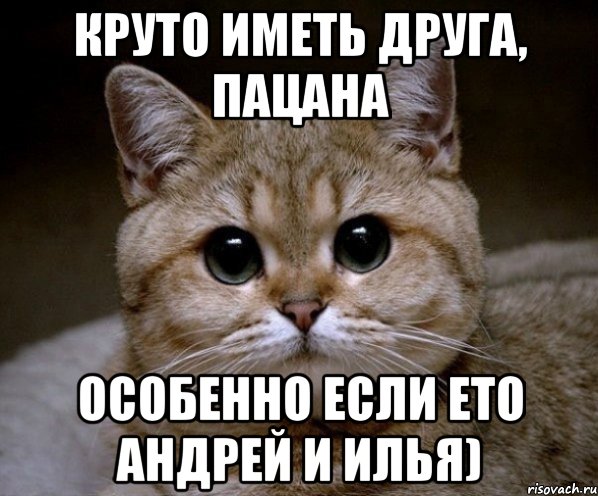 КРУТО ИМЕТЬ ДРУГА, ПАЦАНА

ОСОБЕННО ЕСЛИ ЕТО АНДРЕЙ И ИЛЬЯ)

risovach.ru